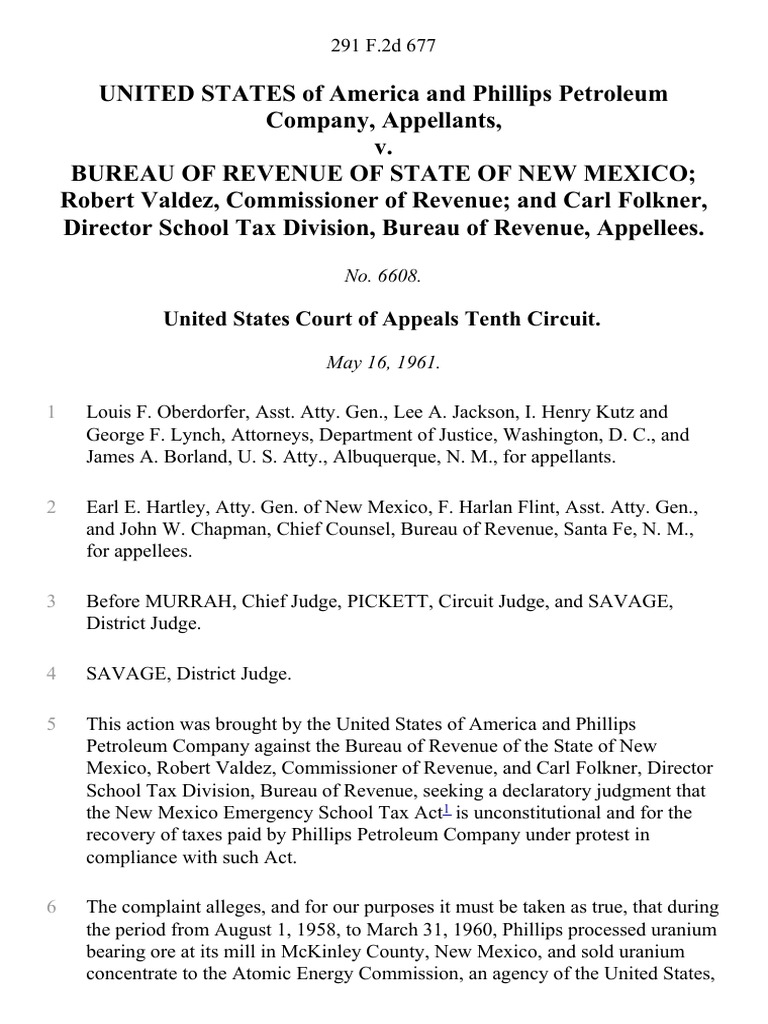 291 F.2d 677

UNITED STATES of America and Phillips Petroleum Company, Appellants,
v.
BUREAU OF REVENUE OF STATE OF NEW MEXICO; Robert Valdez, Commissioner of Revenue; and Carl Folkner, Director School Tax Division, Bureau of Revenue, Appellees.

No. 6608.

United States Court of Appeals Tenth Circuit.

May 16, 1961.

1 Louis F. Oberdorfer, Asst. Atty. Gen., Lee A. Jackson, I. Henry Kutz and George F. Lynch, Attorneys, Department of Justice, Washington, D. C., and James A. Borland, U. S. Atty., Albuquerque, N. M., for appellants.

2 Earl E. Hartley, Atty. Gen. of New Mexico, F. Harlan Flint, Asst. Atty. Gen., and John W. Chapman, Chief Counsel, Bureau of Revenue, Santa Fe, N. M., for appellees.

3 Before MURRAH, Chief Judge, PICKETT, Circuit Judge, and SAVAGE, District Judge.

4 SAVAGE, District Judge.

5 This action was brought by the United States of America and Phillips Petroleum Company against the Bureau of Revenue of the State of New Mexico, Robert Valdez, Commissioner of Revenue, and Carl Folkner, Director School Tax Division, Bureau of Revenue, seeking a declaratory judgment that the New Mexico Emergency School Tax Act$^1$ is unconstitutional and for the recovery of taxes paid by Phillips Petroleum Company under protest in compliance with such Act.

6 The complaint alleges, and for our purposes it must be taken as true, that during the period from August 1, 1958, to March 31, 1960, Phillips processed uranium bearing ore at its mill in McKinley County, New Mexico, and sold uranium concentrate to the Atomic Energy Commission, an agency of the United States,